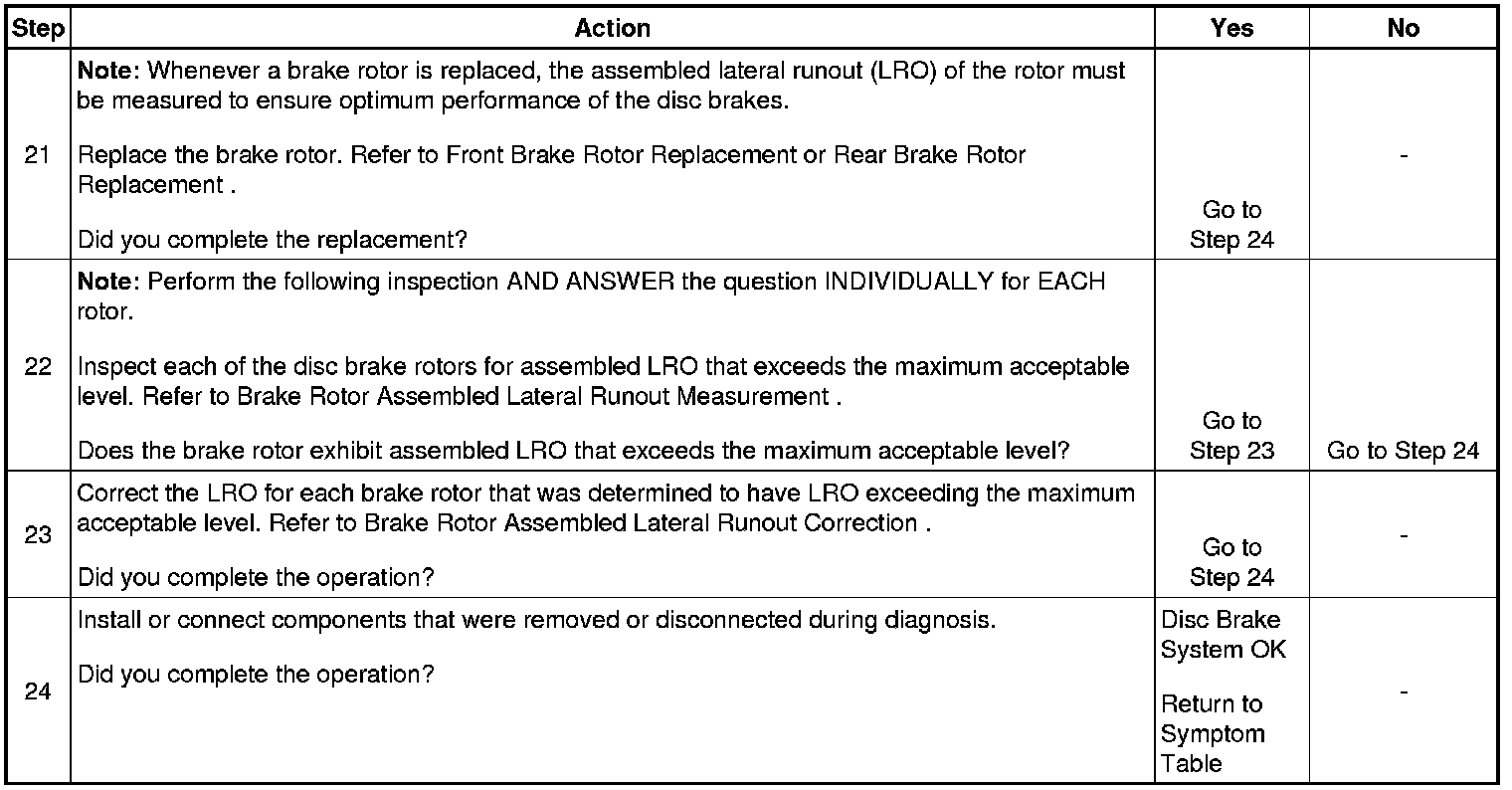 | Step | Action | Yes | No |
|---|---|---|---|
| 21 | Note: Whenever a brake rotor is replaced, the assembled lateral runout (LRO) of the rotor must be measured to ensure optimum performance of the disc brakes. Replace the brake rotor. Refer to Front Brake Rotor Replacement or Rear Brake Rotor Replacement . Did you complete the replacement? | Go to Step 24 | - |
| 22 | Note: Perform the following inspection AND ANSWER the question INDIVIDUALLY for EACH rotor. Inspect each of the disc brake rotors for assembled LRO that exceeds the maximum acceptable level. Refer to Brake Rotor Assembled Lateral Runout Measurement . Does the brake rotor exhibit assembled LRO that exceeds the maximum acceptable level? | Go to Step 23 | Go to Step 24 |
| 23 | Correct the LRO for each brake rotor that was determined to have LRO exceeding the maximum acceptable level. Refer to Brake Rotor Assembled Lateral Runout Correction . Did you complete the operation? | Go to Step 24 | - |
| 24 | Install or connect components that were removed or disconnected during diagnosis. Did you complete the operation? | Disc Brake System OK Return to Symptom Table | - |